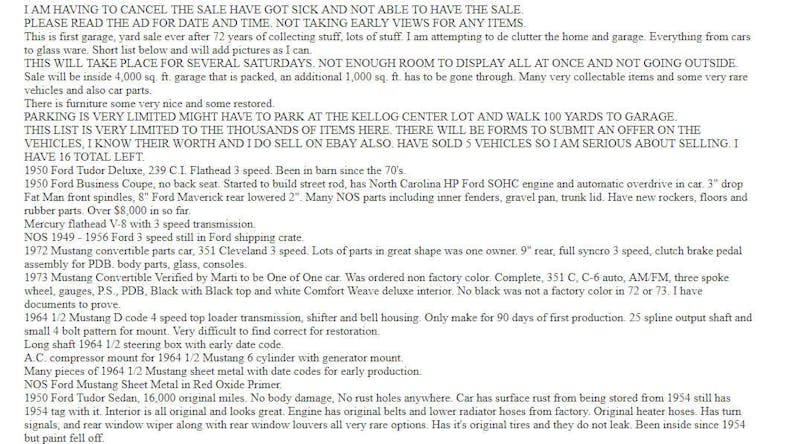 I AM HAVING TO CANCEL THE SALE HAVE GOT SICK AND NOT ABLE TO HAVE THE SALE.
PLEASE READ THE AD FOR DATE AND TIME. NOT TAKING EARLY VIEWS FOR ANY ITEMS.
This is first garage, yard sale ever after 72 years of collecting stuff, lots of stuff. I am attempting to de clutter the home and garage. Everything from cars to glass ware. Short list below and will add pictures as I can.
THIS WILL TAKE PLACE FOR SEVERAL SATURDAYS. NOT ENOUGH ROOM TO DISPLAY ALL AT ONCE AND NOT GOING OUTSIDE.
Sale will be inside 4,000 sq. ft. garage that is packed, an additional 1,000 sq. ft. has to be gone through. Many very collectable items and some very rare vehicles and also car parts.
There is furniture some very nice and some restored.
PARKING IS VERY LIMITED MIGHT HAVE TO PARK AT THE KELLOG CENTER LOT AND WALK 100 YARDS TO GARAGE.
THIS LIST IS VERY LIMITED TO THE THOUSANDS OF ITEMS HERE. THERE WILL BE FORMS TO SUBMIT AN OFFER ON THE VEHICLES, I KNOW THEIR WORTH AND I DO SELL ON EBAY ALSO. HAVE SOLD 5 VEHICLES SO I AM SERIOUS ABOUT SELLING. I HAVE 16 TOTAL LEFT.
1950 Ford Tudor Deluxe, 239 C.I. Flathead 3 speed. Been in barn since the 70's.
1950 Ford Business Coupe, no back seat. Started to build street rod, has North Carolina HP Ford SOHC engine and automatic overdrive in car. 3" drop Fat Man front spindles, 8" Ford Maverick rear lowered 2". Many NOS parts including inner fenders, gravel pan, trunk lid. Have new rockers, floors and rubber parts. Over $8,000 in so far.
Mercury flathead V-8 with 3 speed transmission.
NOS 1949 - 1956 Ford 3 speed still in Ford shipping crate.
1972 Mustang convertible parts car, 351 Cleveland 3 speed. Lots of parts in great shape was one owner. 9" rear, full syncro 3 speed, clutch brake pedal assembly for PDB. body parts, glass, consoles.
1973 Mustang Convertible Verified by Marti to be One of One car. Was ordered non factory color. Complete, 351 C, C-6 auto, AM/FM, three spoke wheel, gauges, P.S., PDB, Black with Black top and white Comfort Weave deluxe interior. No black was not a factory color in 72 or 73. I have documents to prove.
1964 1/2 Mustang D code 4 speed top loader transmission, shifter and bell housing. Only make for 90 days of first production. 25 spline output shaft and small 4 bolt pattern for mount. Very difficult to find correct for restoration.
Long shaft 1964 1/2 steering box with early date code.
A.C. compressor mount for 1964 1/2 Mustang 6 cylinder with generator mount.
Many pieces of 1964 1/2 Mustang sheet metal with date codes for early production.
NOS Ford Mustang Sheet Metal in Red Oxide Primer.
1950 Ford Tudor Sedan, 16,000 original miles. No body damage, No rust holes anywhere. Car has surface rust from being stored from 1954 still has 1954 tag with it. Interior is all original and looks great. Engine has original belts and lower radiator hoses from factory. Original heater hoses. Has turn signals, and rear window wiper along with rear window louvers all very rare options. Has it's original tires and they do not leak. Been inside since 1954 but paint fell off.